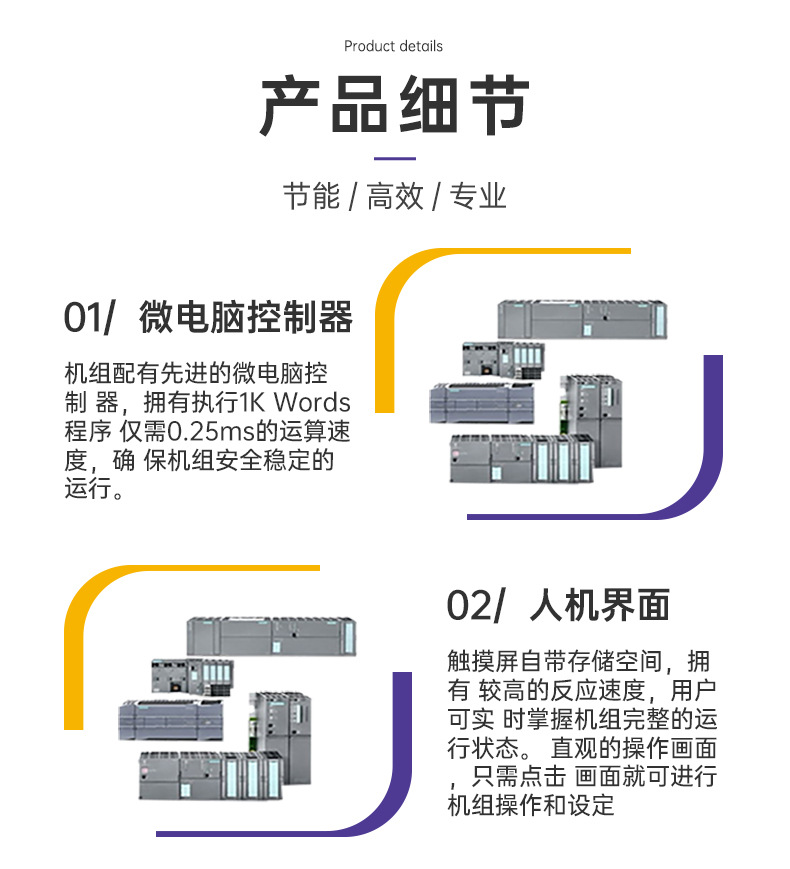 Product details

产品细节

节能 / 高效 / 专业

01/ 微电脑控制器

机组配有先进的微电脑控制 器，拥有执行1K Words程序 仅需0.25ms的运算速度，确 保机组安全稳定的运行。

02/ 人机界面

触摸屏自带存储空间，拥有 较高的反应速度，用户可实 时掌握机组完整的运行状态。 直观的操作画面，只需点击 画面就可进行机组操作和设定